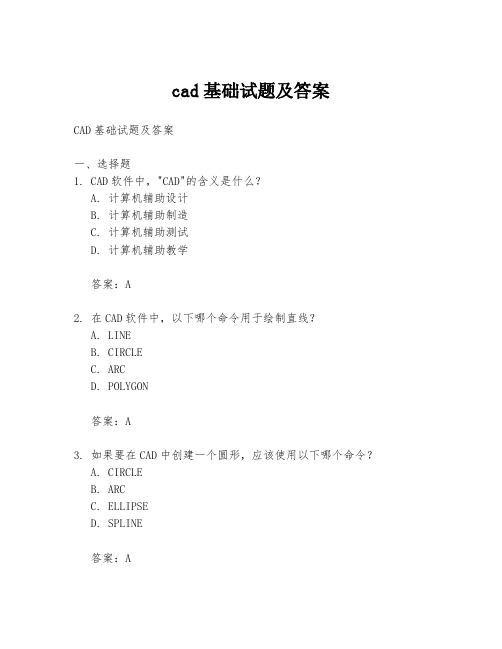 cad基础试题及答案

CAD基础试题及答案

一、选择题
1. CAD软件中，"CAD"的含义是什么？
A. 计算机辅助设计
B. 计算机辅助制造
C. 计算机辅助测试
D. 计算机辅助教学

答案：A

2. 在CAD软件中，以下哪个命令用于绘制直线？
A. LINE
B. CIRCLE
C. ARC
D. POLYGON

答案：A

3. 如果要在CAD中创建一个圆形，应该使用以下哪个命令？
A. CIRCLE
B. ARC
C. ELLIPSE
D. SPLINE

答案：A